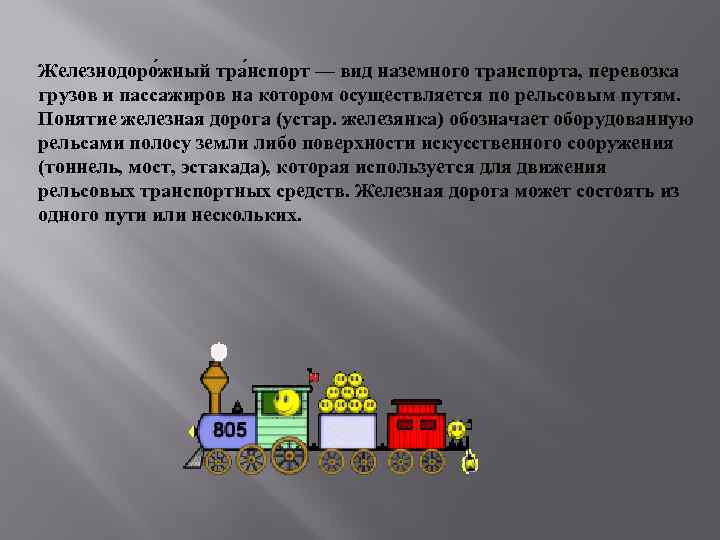 Железнодоро́жный тра́нспорт — вид наземного транспорта, перевозка грузов и пассажиров на котором осуществляется по рельсовым путям. Понятие железная дорога (устар. железянка) обозначает оборудованную рельсами полосу земли либо поверхности искусственного сооружения (тоннель, мост, эстакада), которая используется для движения рельсовых транспортных средств. Железная дорога может состоять из одного пути или нескольких.

805